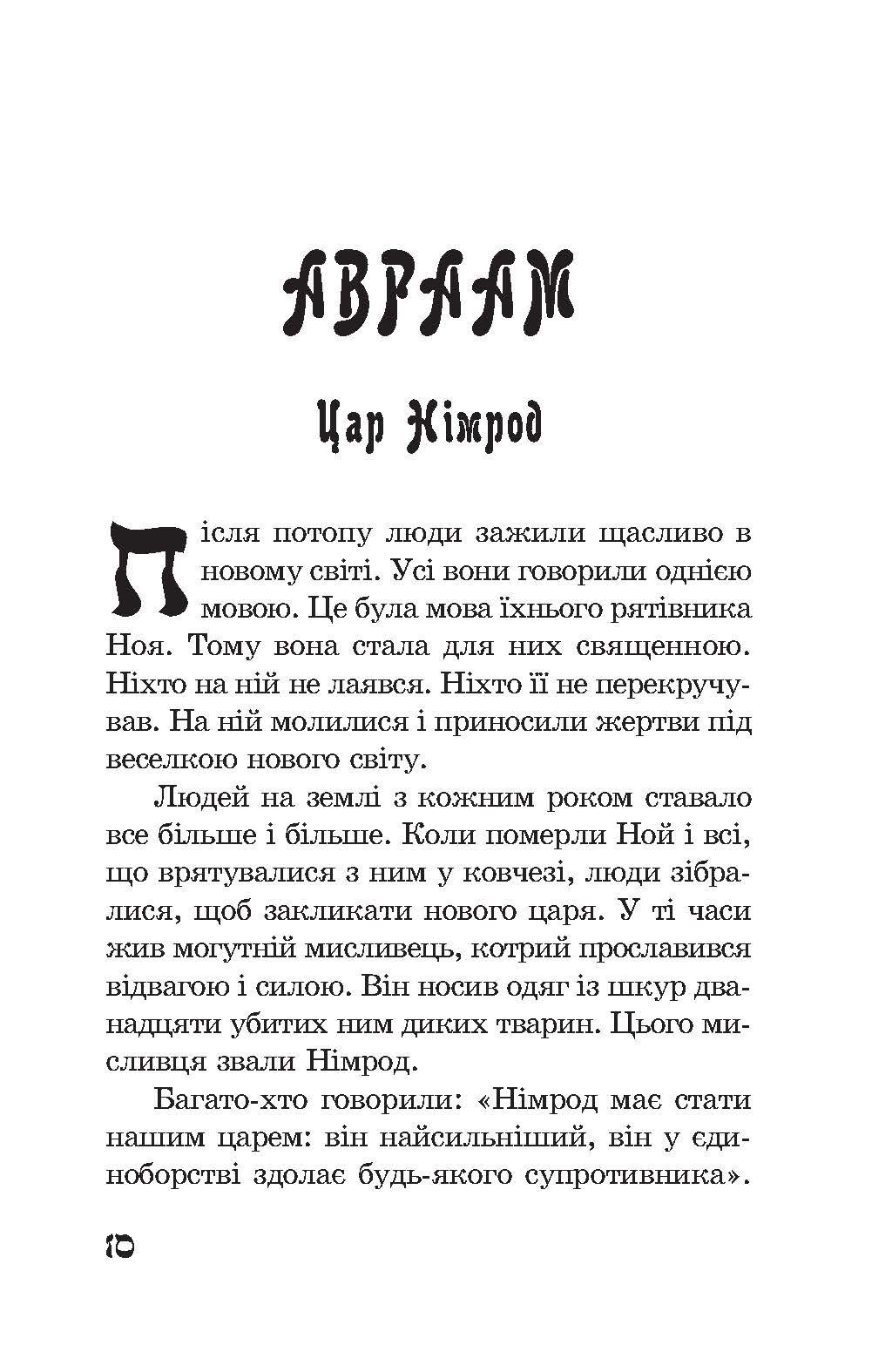 АВРААМ

Цар Німрод

Після потопу люди зажили щасливо в новому світі. Усі вони говорили однією мовою. Це була мова їхнього рятівника Ноя. Тому вона стала для них священною. Ніхто на ній не лаявся. Ніхто її не перекручував. На ній молилися і приносили жертви під веселкою нового світу.

Людей на землі з кожним роком ставало все більше і більше. Коли померли Ной і всі, що врятувалися з ним у ковчезі, люди зібралися, щоб закликати нового царя. У ті часи жив могутній мисливець, котрий прославився відвагою і силою. Він носив одяг із шкур дванадцяти убитих ним диких тварин. Цього мисливця звали Німрод.

Багато-хто говорили: «Німрод має стати нашим царем: він найсильніший, він у єдиноборстві здолає будь-якого супротивника».

10